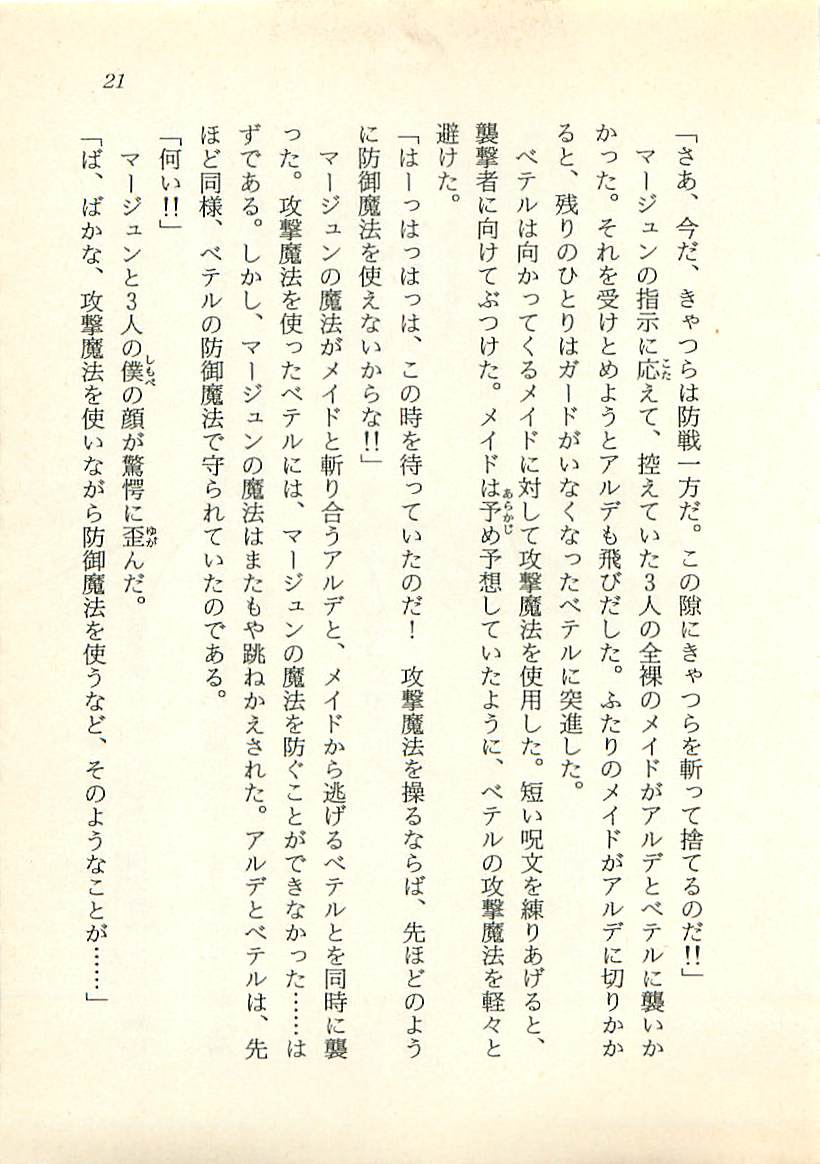 21

「さあ、今だ、きゃつらは防戦一方だ。この隙にきゃつらを斬って捨てるのだ!!」

マージュンの指示に応えて、控えていた3人の全裸のメイドがアルデとベテルに襲いかかった。それを受けとめようとアルデも飛びだした。ふたりのメイドがアルデに切りかかると、残りのひとりはガードがいなくなったベテルに突進した。

ベテルは向かってくるメイドに対して攻撃魔法を使用した。短い呪文を練りあげると、襲撃者に向けてぶつけた。メイドは予め予想していたように、ベテルの攻撃魔法を軽々と避けた。

「はーっはっはっは、この時を待っていたのだ! 攻撃魔法を操るならば、先ほどのように防御魔法を使えないからな!!」

マージュンの魔法がメイドと斬り合うアルデと、メイドから逃げるベテルとを同時に襲った。攻撃魔法を使ったベテルには、マージュンの魔法を防ぐことができなかった……はずである。しかし、マージュンの魔法はまたもや跳ねかえされた。アルデとベテルは、先ほど同様、ベテルの防御魔法で守られていたのである。

「何い!!」

マージュンと3人の僕の顔が驚愕に歪んだ。

「ば、ばかな、攻撃魔法を使いながら防御魔法を使うなど、そのようなことが……」